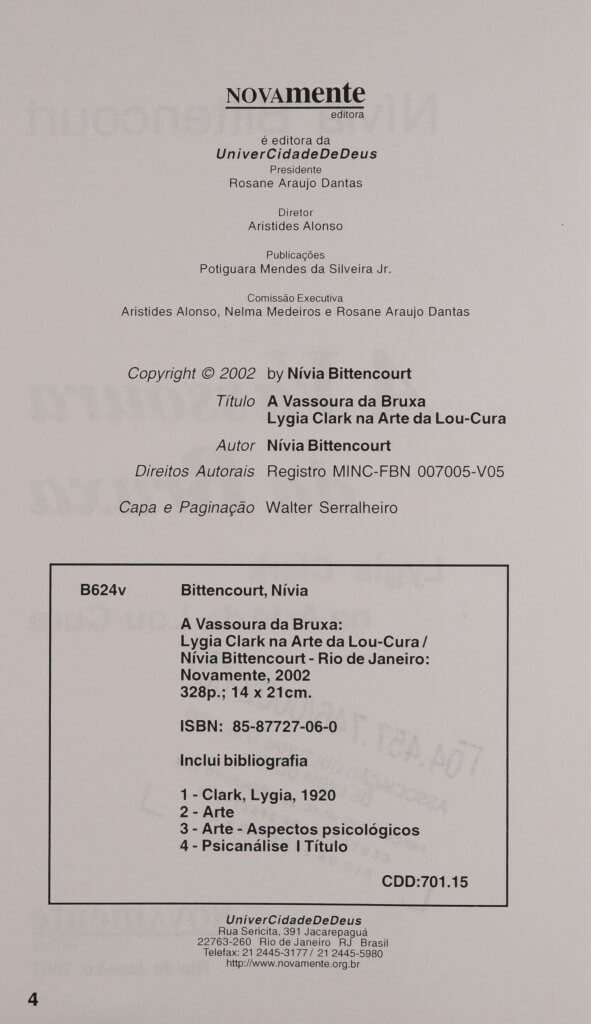 NOVAmente
editora

é editora da
UniverCidadeDeDeus
Presidente
Rosane Araujo Dantas

Diretor
Aristides Alonso

Publicações
Potiguara Mendes da Silveira Jr.

Comissão Executiva
Aristides Alonso, Nelma Medeiros e Rosane Araujo Dantas

Copyright © 2002 by Nívia Bittencourt

Título A Vassoura da Bruxa
Lygia Clark na Arte da Lou-Cura

Autor Nívia Bittencourt

Direitos Autorais Registro MINC-FBN 007005-V05

Capa e Paginação Walter Serralheiro

B624v Bittencourt, Nívia

A Vassoura da Bruxa:
Lygia Clark na Arte da Lou-Cura / Nívia Bittencourt - Rio de Janeiro: Novamente, 2002
328p.; 14 x 21cm.

ISBN: 85-87727-06-0

Inclui bibliografia

1 - Clark, Lygia, 1920
2 - Arte
3 - Arte - Aspectos psicológicos
4 - Psicanálise I Título

CDD:701.15

UniverCidadeDeDeus
Rua Sericita, 391 Jacarepaguá
22763-260 Rio de Janeiro RJ Brasil
Telefax: 21 2445-3177 / 21 2445-5980
http://www.novamente.org.br

4